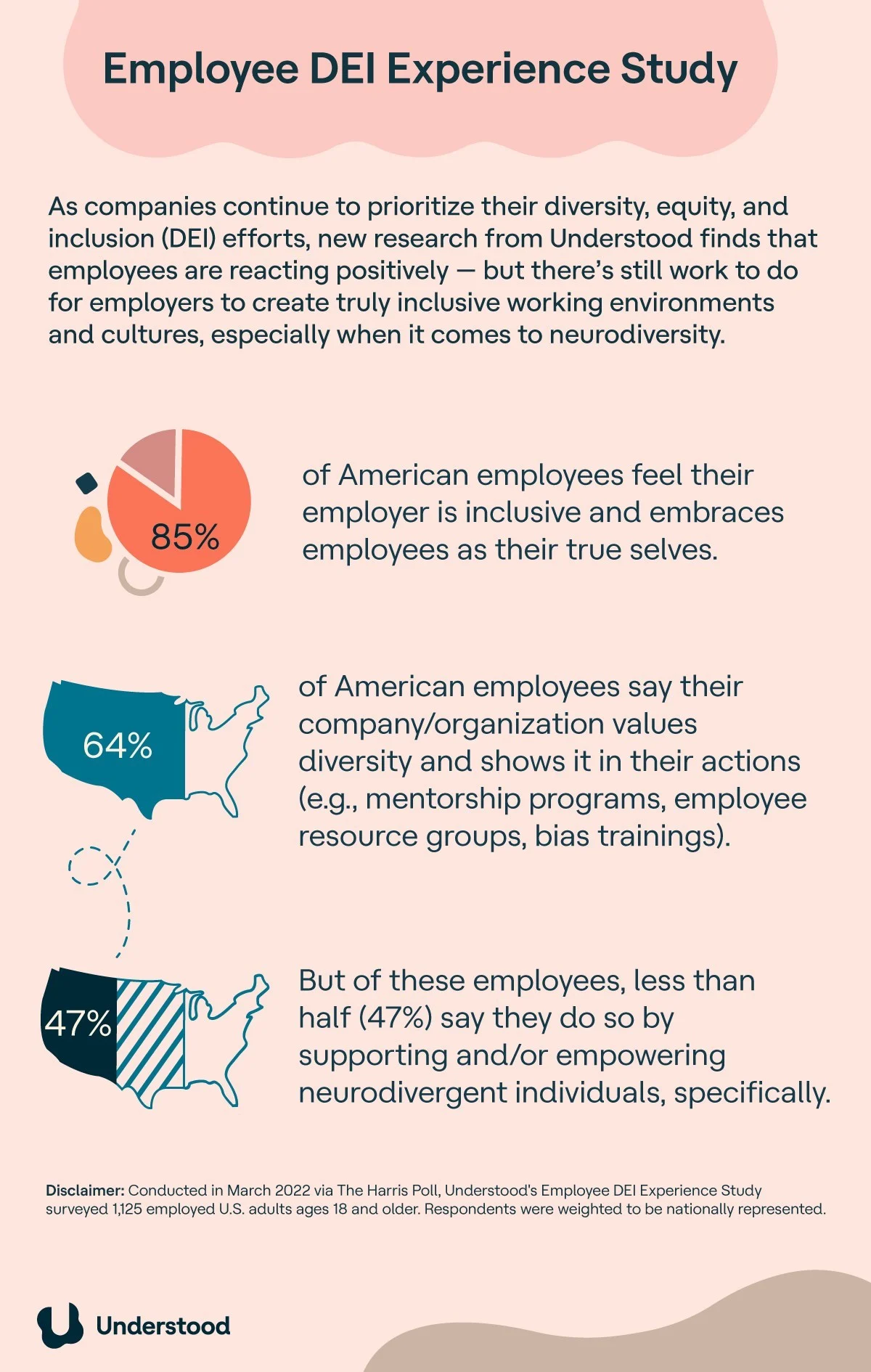 Employee DEI Experience Study

As companies continue to prioritize their diversity, equity, and inclusion (DEI) efforts, new research from Understood finds that employees are reacting positively — but there's still work to do for employers to create truly inclusive working environments and cultures, especially when it comes to neurodiversity.

85%

of American employees feel their employer is inclusive and embraces employees as their true selves.

64%

of American employees say their company/organization values diversity and shows it in their actions (e.g., mentorship programs, employee resource groups, bias trainings).

47%

But of these employees, less than half (47%) say they do so by supporting and/or empowering neurodivergent individuals, specifically.

Disclaimer: Conducted in March 2022 via The Harris Poll, Understood's Employee DEI Experience Study surveyed 1,125 employed U.S. adults ages 18 and older. Respondents were weighted to be nationally represented.

Understood